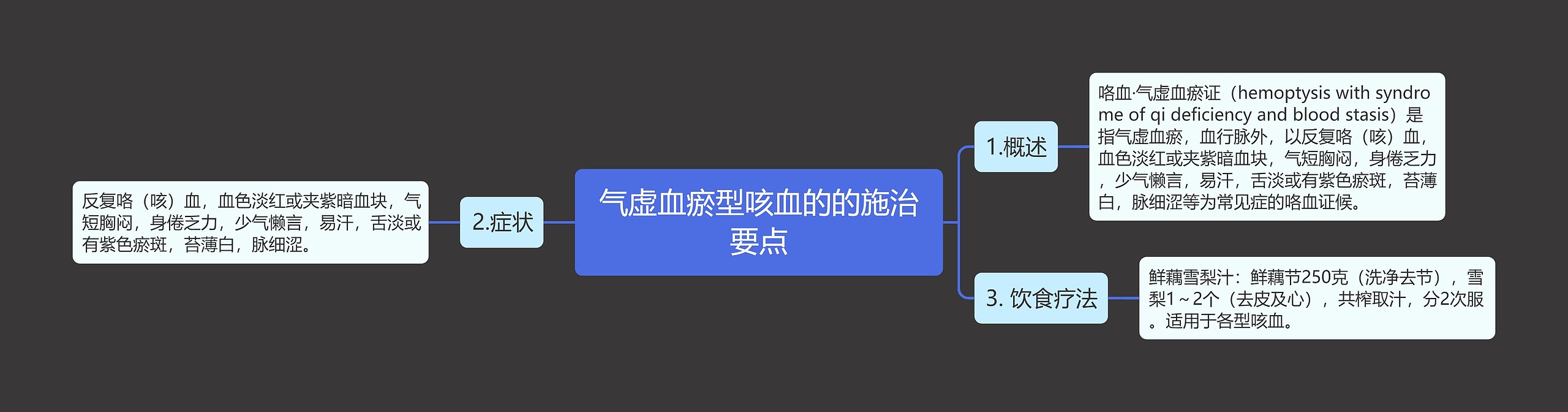 气虚血瘀型咳血的的施治要点

1.概述

咯血·气虚血瘀证（hemoptysis with syndrome of qi deficiency and blood stasis）是指气虚血瘀，血行脉外，以反复咯（咳）血，血色淡红或夹紫暗血块，气短胸闷，身倦乏力，少气懒言，易汗，舌淡或有紫色瘀斑，苔薄白，脉细涩等为常见症的咯血证候。

2.症状

反复咯（咳）血，血色淡红或夹紫暗血块，气短胸闷，身倦乏力，少气懒言，易汗，舌淡或有紫色瘀斑，苔薄白，脉细涩。

3. 饮食疗法

鲜藕雪梨汁：鲜藕节250克（洗净去节），雪梨1～2个（去皮及心），共榨取汁，分2次服。适用于各型咳血。